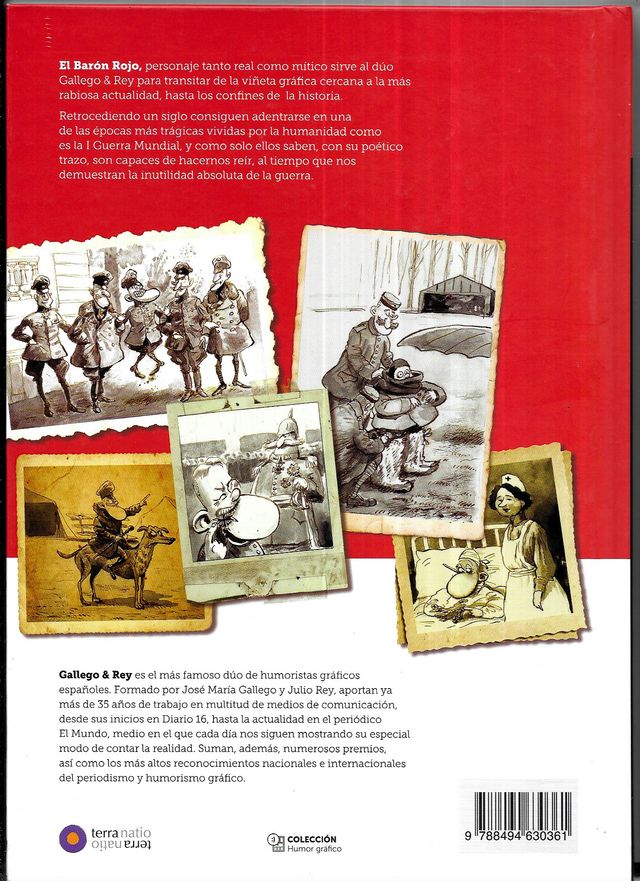 **El Barón Rojo,** personaje tanto real como mítico sirve al dúo Gallego & Rey para transitar de la viñeta gráfica cercana a la más rabiosa actualidad, hasta los confines de la historia.

Retrocediendo un siglo consiguen adentrarse en una de las épocas más trágicas vividas por la humanidad como es la I Guerra Mundial, y como solo ellos saben, con su poético trazo, son capaces de hacernos reír, al tiempo que nos demuestran la inutilidad absoluta de la guerra.

**Gallego & Rey** es el más famoso dúo de humoristas gráficos españoles. Formado por José María Gallego y Julio Rey, aportan ya más de 35 años de trabajo en multitud de medios de comunicación, desde sus inicios en Diario 16, hasta la actualidad en el periódico El Mundo, medio en el que cada día nos siguen mostrando su especial modo de contar la realidad. Suman, además, numerosos premios, así como los más altos reconocimientos nacionales e internacionales del periodismo y humorismo gráfico.

terra natio
terra natio

COLECCIÓN
Humor gráfico

9 788494 630361